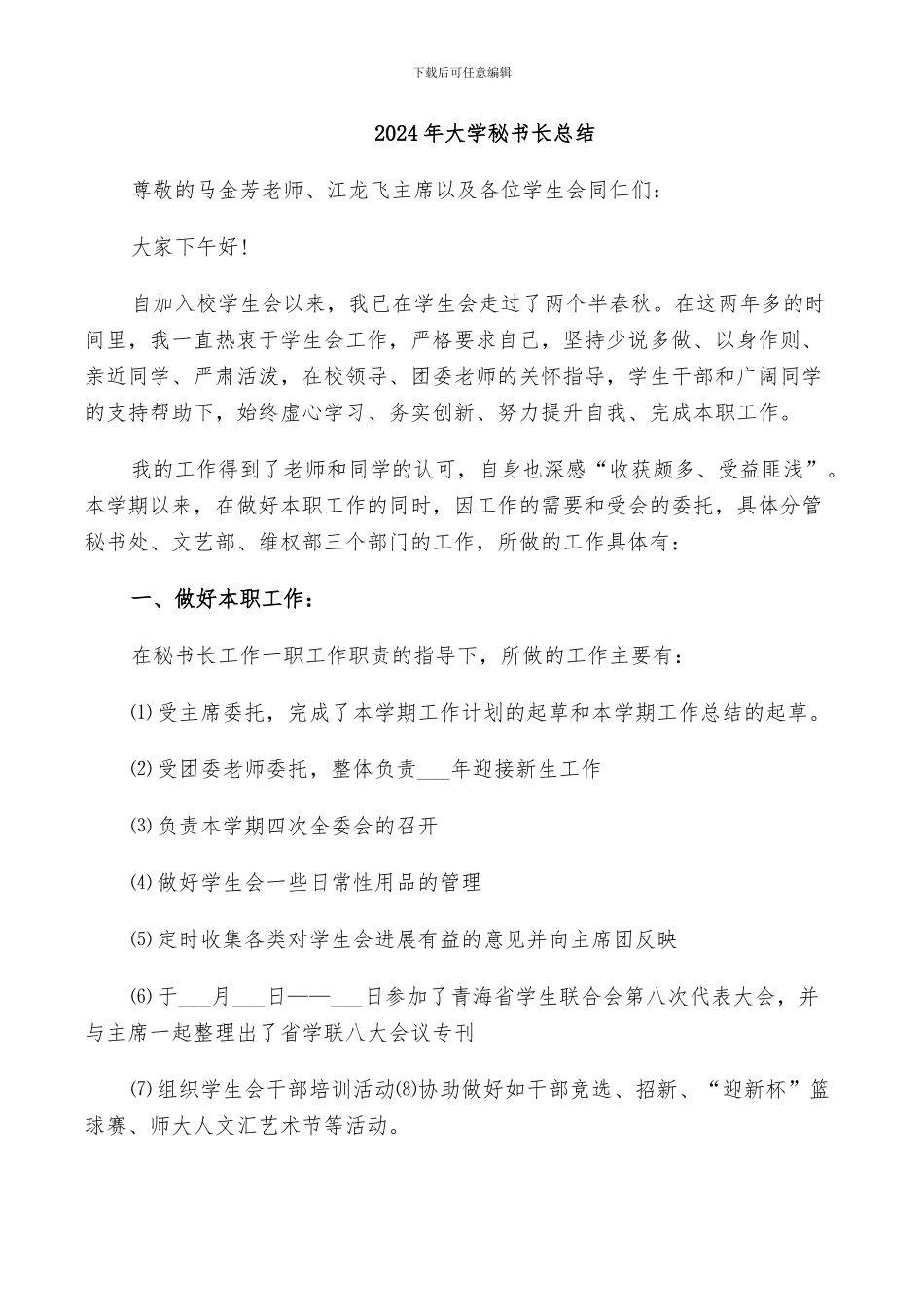 下载后可任意编辑

2024年大学秘书长总结

尊敬的马金芳老师、江龙飞主席以及各位学生会同仁们：

大家下午好！

自加入校学生会以来，我已在学生会走过了两个半春秋。在这两年多的时间里，我一直热衷于学生会工作，严格要求自己，坚持少说多做、以身作则、亲近同学、严肃活泼，在校领导、团委老师的关怀指导，学生干部和广阔同学的支持帮助下，始终虚心学习、务实创新、努力提升自我、完成本职工作。

我的工作得到了老师和同学的认可，自身也深感“收获颇多、受益匪浅”。本学期以来，在做好本职工作的同时，因工作的需要和受会的委托，具体分管秘书处、文艺部、维权部三个部门的工作，所做的工作具体有：

一、做好本职工作：

在秘书长工作一职工作职责的指导下，所做的工作主要有：

⑴受主席委托，完成了本学期工作计划的起草和本学期工作总结的起草。

⑵受团委老师委托，整体负责____年迎接新生工作

⑶负责本学期四次全委会的召开

⑷做好学生会一些日常性用品的管理

⑸定时收集各类对学生会进展有益的意见并向主席团反映

⑹于____月____日——____日参加了青海省学生联合会第八次代表大会，并与主席一起整理出了省学联八大会议专刊

⑺组织学生会干部培训活动⑻协助做好如干部竞选、招新、“迎新杯”篮球赛、师大人文汇艺术节等活动。